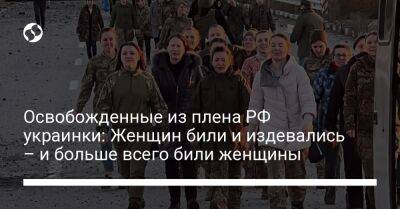 Освобожденные из плена РФ украинки: Женщин били и издевались – и больше всего били женщины